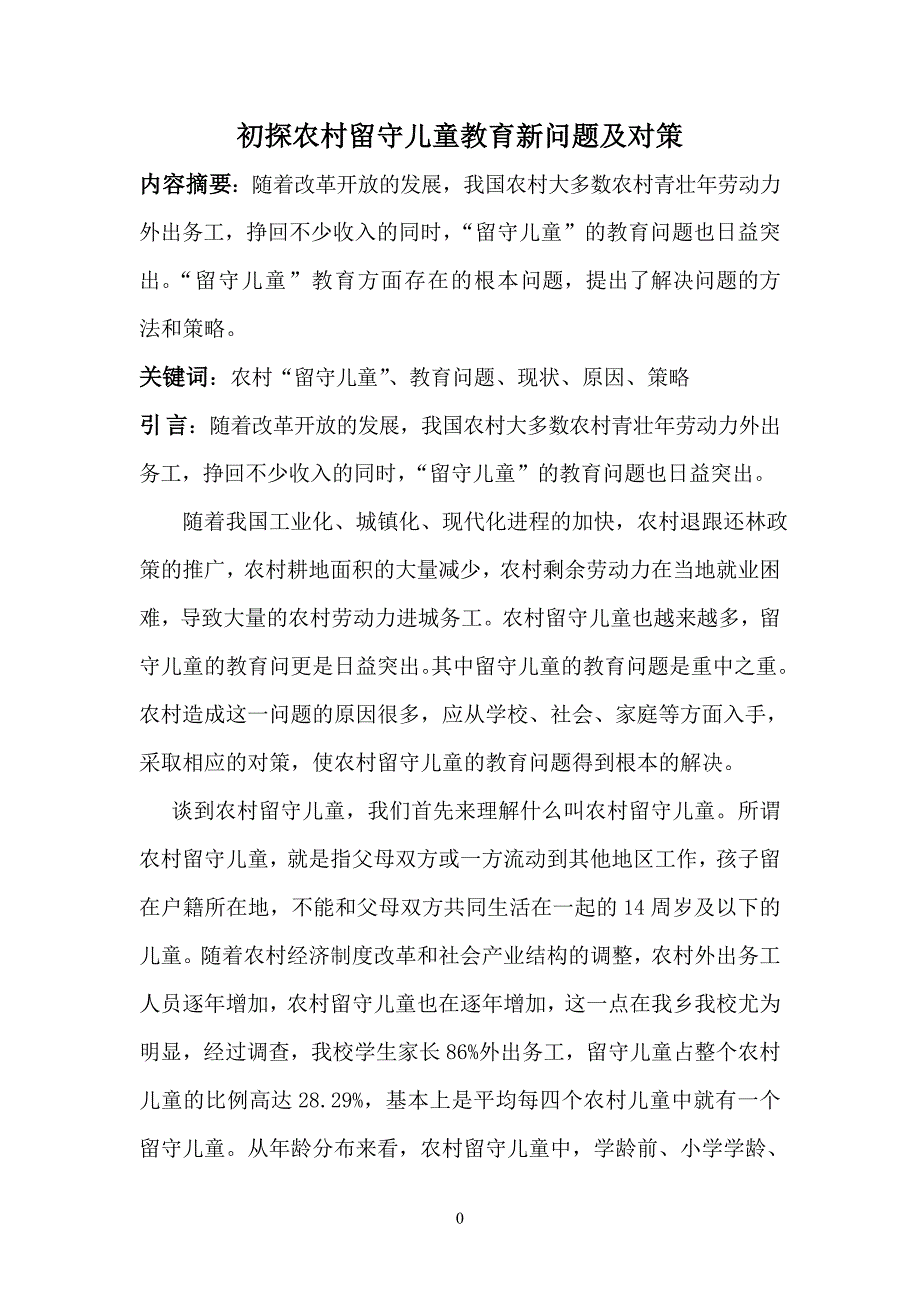 初探农村留守儿童教育新问题及对策

内容摘要：随着改革开放的发展，我国农村大多数农村青壮年劳动力外出务工，挣回不少收入的同时，“留守儿童”的教育问题也日益突出。“留守儿童”教育方面存在的根本问题，提出了解决问题的方法和策略。

关键词：农村“留守儿童”、教育问题、现状、原因、策略

引言：随着改革开放的发展，我国农村大多数农村青壮年劳动力外出务工，挣回不少收入的同时，“留守儿童”的教育问题也日益突出。

随着我国工业化、城镇化、现代化进程的加快，农村退跟还林政策的推广，农村耕地面积的大量减少，农村剩余劳动力在当地就业困难，导致大量的农村劳动力进城务工。农村留守儿童也越来越多，留守儿童的教育问更是日益突出。其中留守儿童的教育问题是重中之重。农村造成这一问题的原因很多，应从学校、社会、家庭等方面入手，采取相应的对策，使农村留守儿童的教育问题得到根本的解决。

谈到农村留守儿童，我们首先来理解什么叫农村留守儿童。所谓农村留守儿童，就是指父母双方或一方流动到其他地区工作，孩子留在户籍所在地，不能和父母双方共同生活在一起的14周岁及以下的儿童。随着农村经济制度改革和社会产业结构的调整，农村外出务工人员逐年增加，农村留守儿童也在逐年增加，这一点在我乡我校尤为明显，经过调查，我校学生家长86%外出务工，留守儿童占整个农村儿童的比例高达28.29%，基本上是平均每四个农村儿童中就有一个留守儿童。从年龄分布来看，农村留守儿童中，学龄前、小学学龄、

0